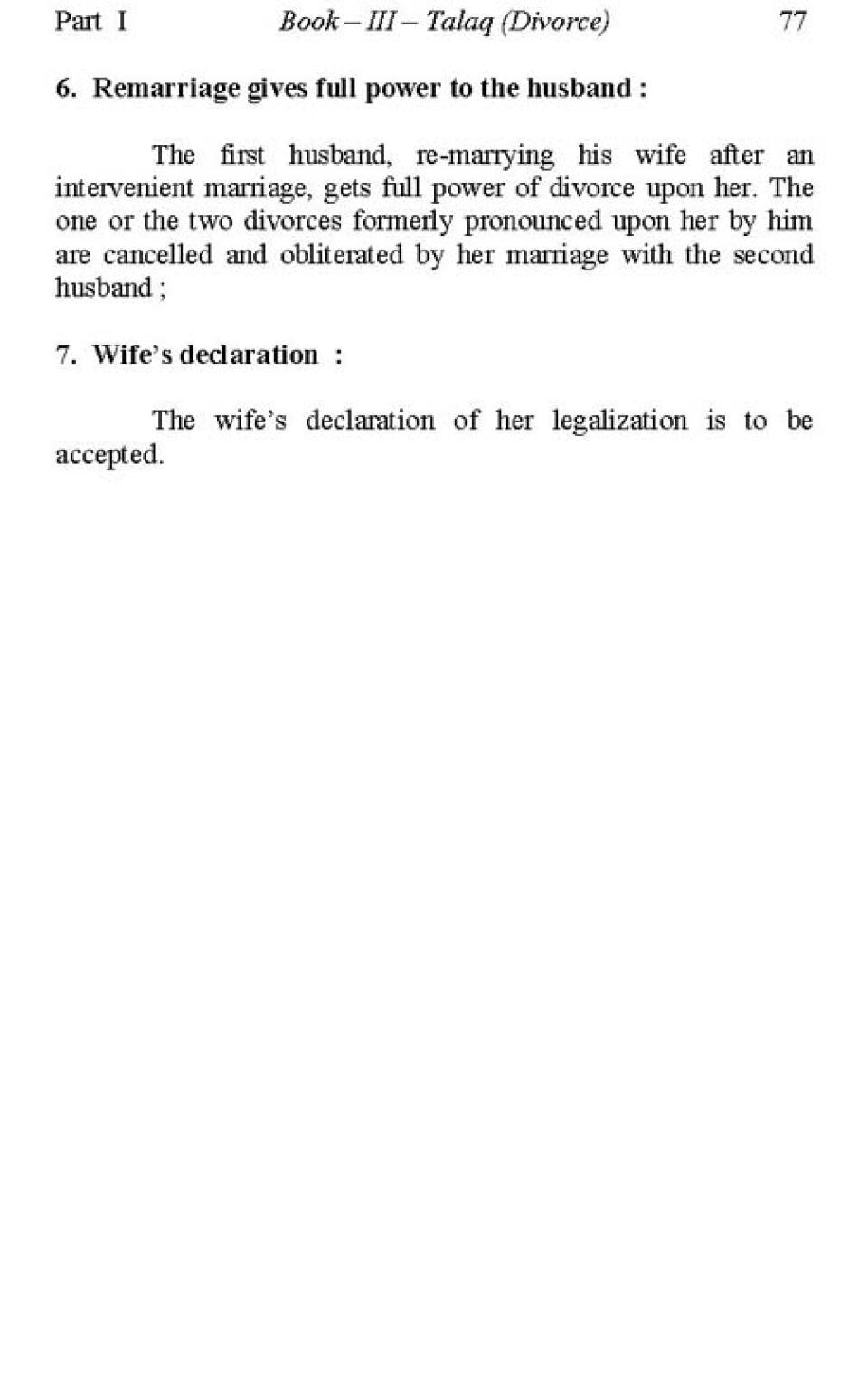 Part I Book – III – Talaq (Divorce) 77

6. Remarriage gives full power to the husband :

The first husband, re-marrying his wife after an intervenient marriage, gets full power of divorce upon her. The one or the two divorces formerly pronounced upon her by him are cancelled and obliterated by her marriage with the second husband ;

7. Wife's declaration :

The wife's declaration of her legalization is to be accepted.